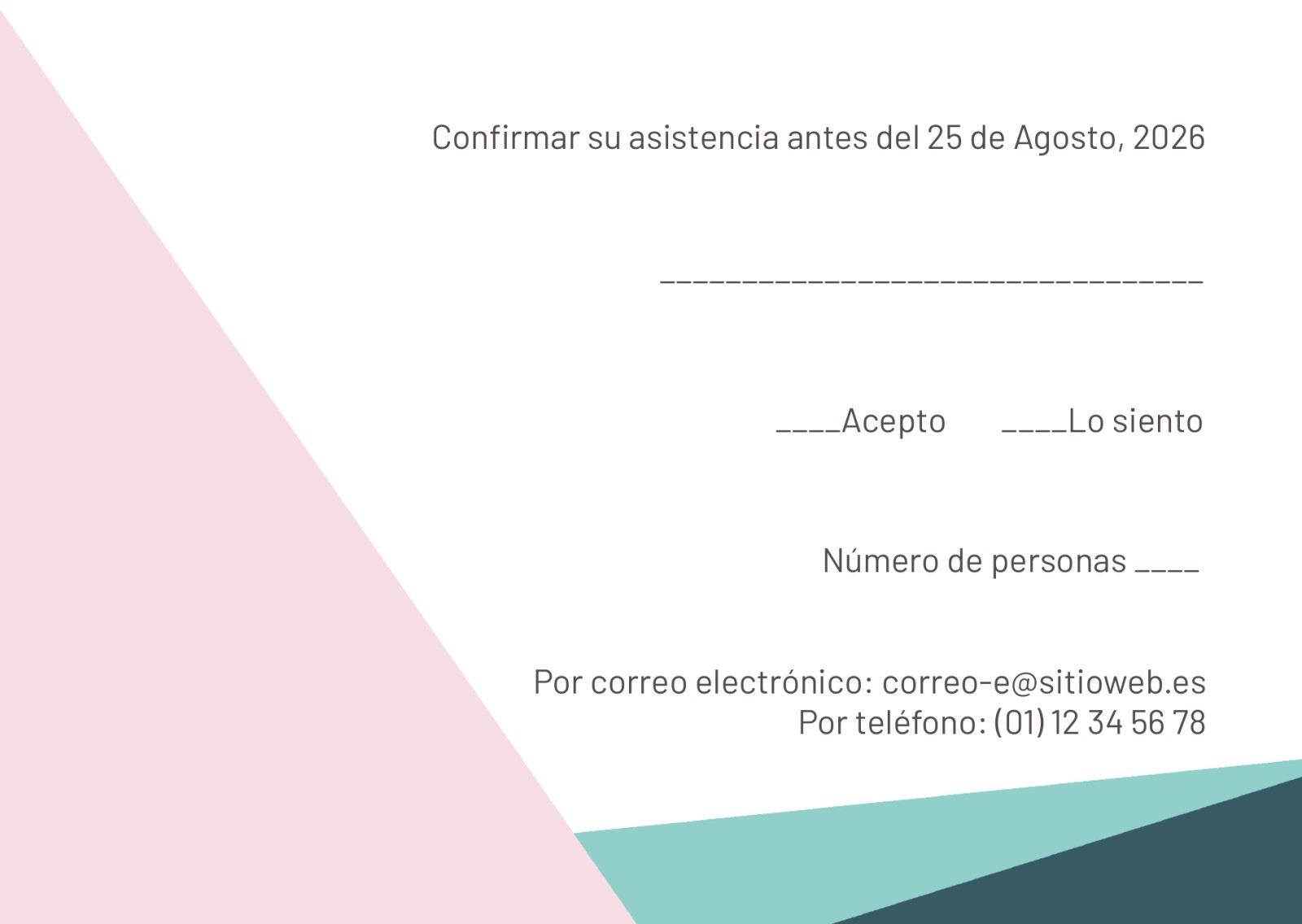 Confirmar su asistencia antes del 25 de Agosto, 2026

____

____Acepto ____Lo siento

Número de personas ____

Por correo electrónico: correo-e@sitioweb.es
Por teléfono: (01) 12 34 56 78